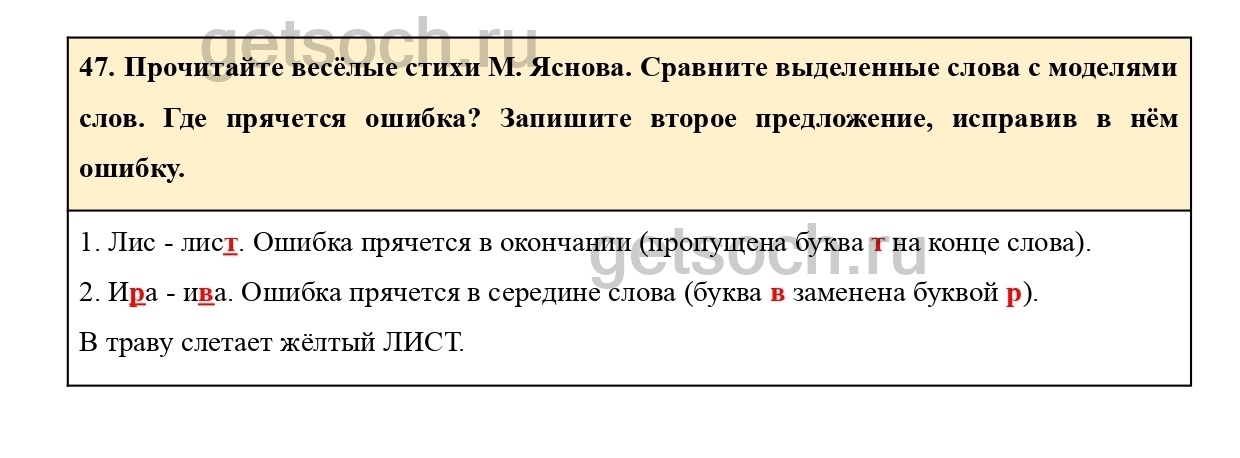 47. Прочитайте весёлые стихи М. Яснова. Сравните выделенные слова с моделями слов. Где прячется ошибка? Запишите второе предложение, исправив в нём ошибку.

1. Лис - лист. Ошибка прячется в окончании (пропущена буква т на конце слова).

2. Ира - ива. Ошибка прячется в середине слова (буква в заменена буквой р).

В траву слетает жёлтый ЛИСТ.

getsoch.ru